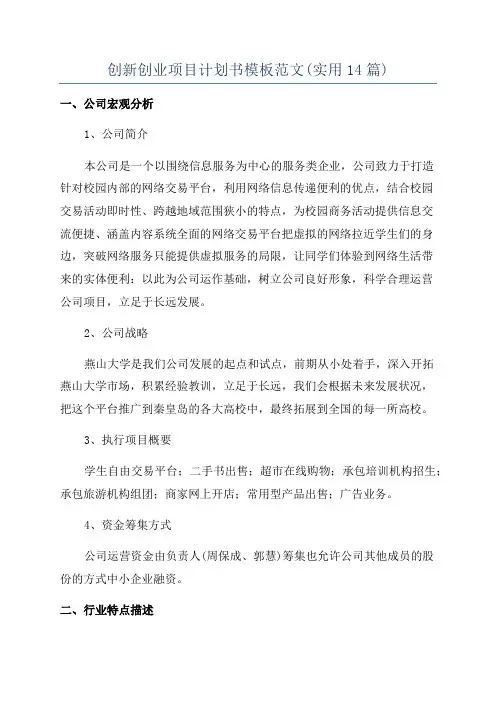 创新创业项目计划书模板范文(实用14篇)

一、公司宏观分析

1、公司简介

本公司是一个以围绕信息服务为中心的服务类企业，公司致力于打造针对校园内部的网络交易平台，利用网络信息传递便利的优点，结合校园交易活动即时性、跨越地域范围狭小的特点，为校园商务活动提供信息交流便捷、涵盖内容系统全面的网络交易平台把虚拟的网络拉近学生们的身边，突破网络服务只能提供虚拟服务的局限，让同学们体验到网络生活带来的实体便利；以此为公司运作基础，树立公司良好形象，科学合理运营公司项目，立足于长远发展。

2、公司战略

燕山大学是我们公司发展的起点和试点，前期从小处着手，深入开拓燕山大学市场，积累经验教训，立足于长远，我们会根据未来发展状况，把这个平台推广到秦皇岛的各大高校中，最终拓展到全国的每一所高校。

3、执行项目概要

学生自由交易平台；二手书出售；超市在线购物；承包培训机构招生；承包旅游机构组团；商家网上开店；常用型产品出售；广告业务。

4、资金筹集方式

公司运营资金由负责人(周保成、郭慧)筹集也允许公司其他成员的股份的方式中小企业融资。

二、行业特点描述